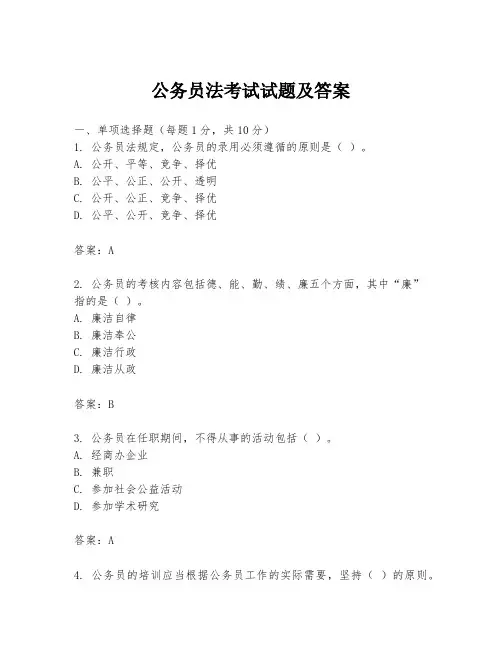 公务员法考试试题及答案

一、单项选择题（每题1分，共10分）
1. 公务员法规定，公务员的录用必须遵循的原则是（ ）。
A. 公开、平等、竞争、择优
B. 公平、公正、公开、透明
C. 公开、公正、竞争、择优
D. 公平、公开、竞争、择优

答案：A

2. 公务员的考核内容包括德、能、勤、绩、廉五个方面，其中“廉”指的是（ ）。
A. 廉洁自律
B. 廉洁奉公
C. 廉洁行政
D. 廉洁从政

答案：B

3. 公务员在任职期间，不得从事的活动包括（ ）。
A. 经商办企业
B. 兼职
C. 参加社会公益活动
D. 参加学术研究

答案：A

4. 公务员的培训应当根据公务员工作的实际需要，坚持（ ）的原则。